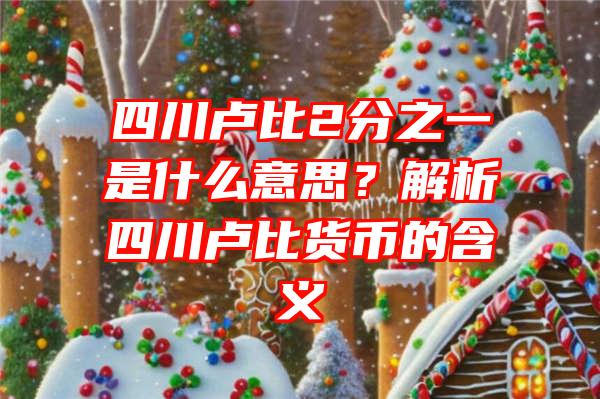 四川卢比2分之一是什么意思？解析四川卢比货币的含义